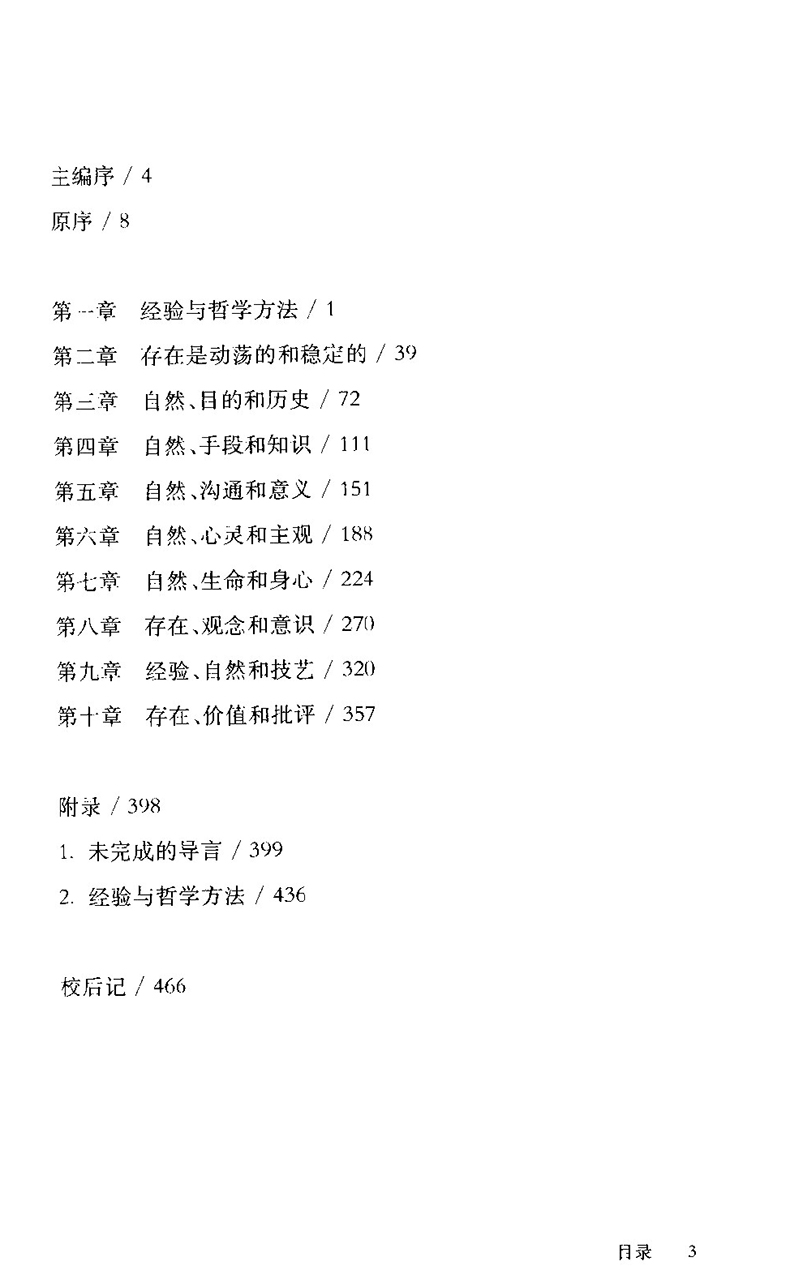 主编序 / 4

原序 / 8

第一章　经验与哲学方法 / 1

第二章　存在是动荡的和稳定的 / 39

第三章　自然、目的和历史 / 72

第四章　自然、手段和知识 / 111

第五章　自然、沟通和意义 / 151

第六章　自然、心灵和主观 / 188

第七章　自然、生命和身心 / 224

第八章　存在、观念和意识 / 270

第九章　经验、自然和技艺 / 320

第十章　存在、价值和批评 / 357

附录 / 398

1. 未完成的导言 / 399

2. 经验与哲学方法 / 436

校后记 / 466

目录　3